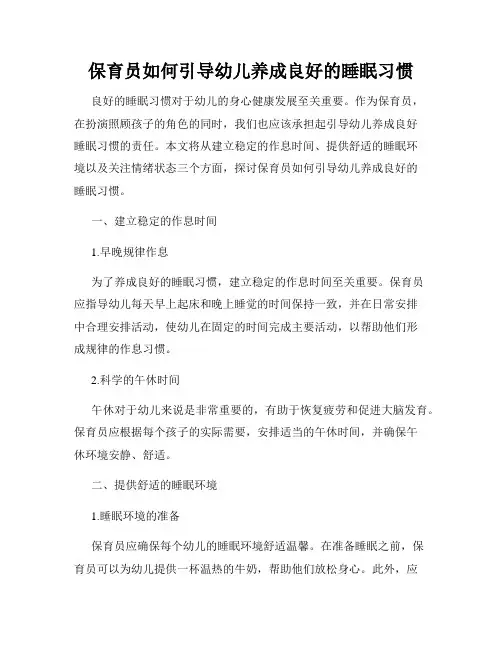 保育员如何引导幼儿养成良好的睡眠习惯

良好的睡眠习惯对于幼儿的身心健康发展至关重要。作为保育员，在扮演照顾孩子的角色的同时，我们也应该承担起引导幼儿养成良好睡眠习惯的责任。本文将从建立稳定的作息时间、提供舒适的睡眠环境以及关注情绪状态三个方面，探讨保育员如何引导幼儿养成良好的睡眠习惯。

一、建立稳定的作息时间

1.早晚规律作息

为了养成良好的睡眠习惯，建立稳定的作息时间至关重要。保育员应指导幼儿每天早上起床和晚上睡觉的时间保持一致，并在日常安排中合理安排活动，使幼儿在固定的时间完成主要活动，以帮助他们形成规律的作息习惯。

2.科学的午休时间

午休对于幼儿来说是非常重要的，有助于恢复疲劳和促进大脑发育。保育员应根据每个孩子的实际需要，安排适当的午休时间，并确保午休环境安静、舒适。

二、提供舒适的睡眠环境

1.睡眠环境的准备

保育员应确保每个幼儿的睡眠环境舒适温馨。在准备睡眠之前，保育员可以为幼儿提供一杯温热的牛奶，帮助他们放松身心。此外，应